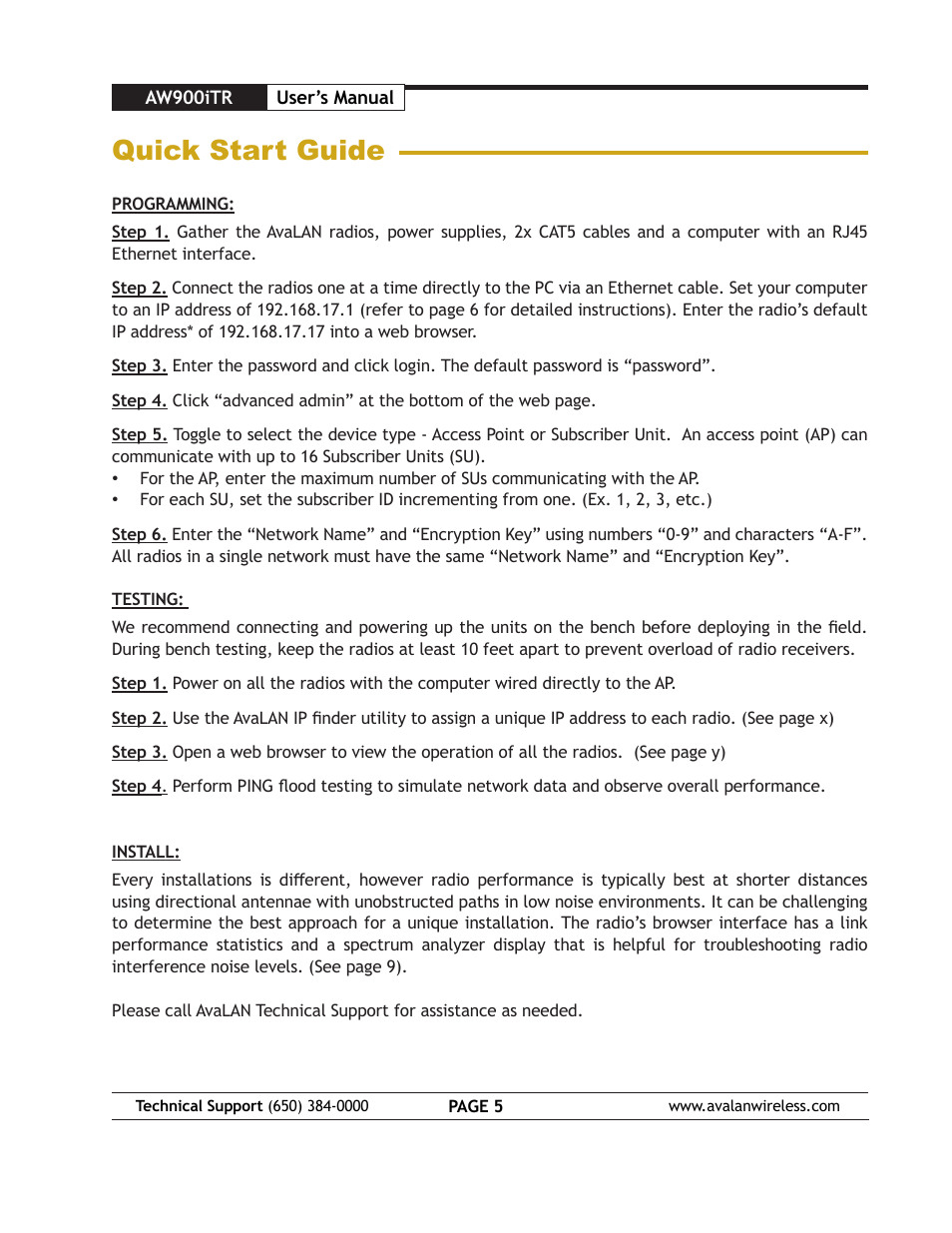 AW900iTR User's Manual

Quick Start Guide

PROGRAMMING:

Step 1. Gather the AvaLAN radios, power supplies, 2x CAT5 cables and a computer with an RJ45 Ethernet interface.

Step 2. Connect the radios one at a time directly to the PC via an Ethernet cable. Set your computer to an IP address of 192.168.17.1 (refer to page 6 for detailed instructions). Enter the radio's default IP address* of 192.168.17.17 into a web browser.

Step 3. Enter the password and click login. The default password is "password".

Step 4. Click "advanced admin" at the bottom of the web page.

Step 5. Toggle to select the device type - Access Point or Subscriber Unit. An access point (AP) can communicate with up to 16 Subscriber Units (SU).
• For the AP, enter the maximum number of SUs communicating with the AP.
• For each SU, set the subscriber ID incrementing from one. (Ex. 1, 2, 3, etc.)

Step 6. Enter the "Network Name" and "Encryption Key" using numbers "0-9" and characters "A-F". All radios in a single network must have the same "Network Name" and "Encryption Key".

TESTING:

We recommend connecting and powering up the units on the bench before deploying in the field. During bench testing, keep the radios at least 10 feet apart to prevent overload of radio receivers.

Step 1. Power on all the radios with the computer wired directly to the AP.

Step 2. Use the AvaLAN IP finder utility to assign a unique IP address to each radio. (See page x)

Step 3. Open a web browser to view the operation of all the radios. (See page y)

Step 4. Perform PING flood testing to simulate network data and observe overall performance.

INSTALL:

Every installations is different, however radio performance is typically best at shorter distances using directional antennae with unobstructed paths in low noise environments. It can be challenging to determine the best approach for a unique installation. The radio's browser interface has a link performance statistics and a spectrum analyzer display that is helpful for troubleshooting radio interference noise levels. (See page 9).

Please call AvaLAN Technical Support for assistance as needed.

Technical Support (650) 384-0000 PAGE 5 www.avalanwireless.com